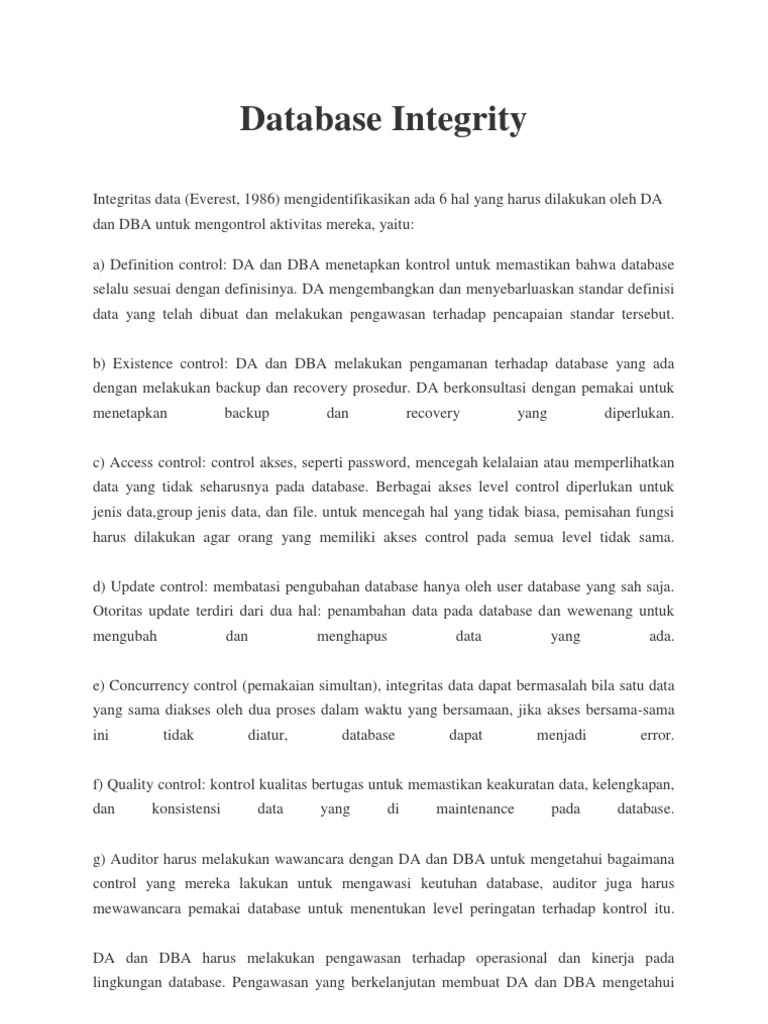 Database Integrity

Integritas data (Everest, 1986) mengidentifikasikan ada 6 hal yang harus dilakukan oleh DA dan DBA untuk mengontrol aktivitas mereka, yaitu:

a) Definition control: DA dan DBA menetapkan kontrol untuk memastikan bahwa database selalu sesuai dengan definisinya. DA mengembangkan dan menyebarluaskan standar definisi data yang telah dibuat dan melakukan pengawasan terhadap pencapaian standar tersebut.

b) Existence control: DA dan DBA melakukan pengamanan terhadap database yang ada dengan melakukan backup dan recovery prosedur. DA berkonsultasi dengan pemakai untuk menetapkan backup dan recovery yang diperlukan.

c) Access control: control akses, seperti password, mencegah kelalaian atau memperlihatkan data yang tidak seharusnya pada database. Berbagai akses level control diperlukan untuk jenis data,group jenis data, dan file. untuk mencegah hal yang tidak biasa, pemisahan fungsi harus dilakukan agar orang yang memiliki akses control pada semua level tidak sama.

d) Update control: membatasi pengubahan database hanya oleh user database yang sah saja. Otoritas update terdiri dari dua hal: penambahan data pada database dan wewenang untuk mengubah dan menghapus data yang ada.

e) Concurrency control (pemakaian simultan), integritas data dapat bermasalah bila satu data yang sama diakses oleh dua proses dalam waktu yang bersamaan, jika akses bersama-sama ini tidak diatur, database dapat menjadi error.

f) Quality control: kontrol kualitas bertugas untuk memastikan keakuratan data, kelengkapan, dan konsistensi data yang di maintenance pada database.

g) Auditor harus melakukan wawancara dengan DA dan DBA untuk mengetahui bagaimana control yang mereka lakukan untuk mengawasi keutuhan database, auditor juga harus mewawancara pemakai database untuk menentukan level peringatan terhadap kontrol itu.

DA dan DBA harus melakukan pengawasan terhadap operasional dan kinerja pada lingkungan database. Pengawasan yang berkelanjutan membuat DA dan DBA mengetahui